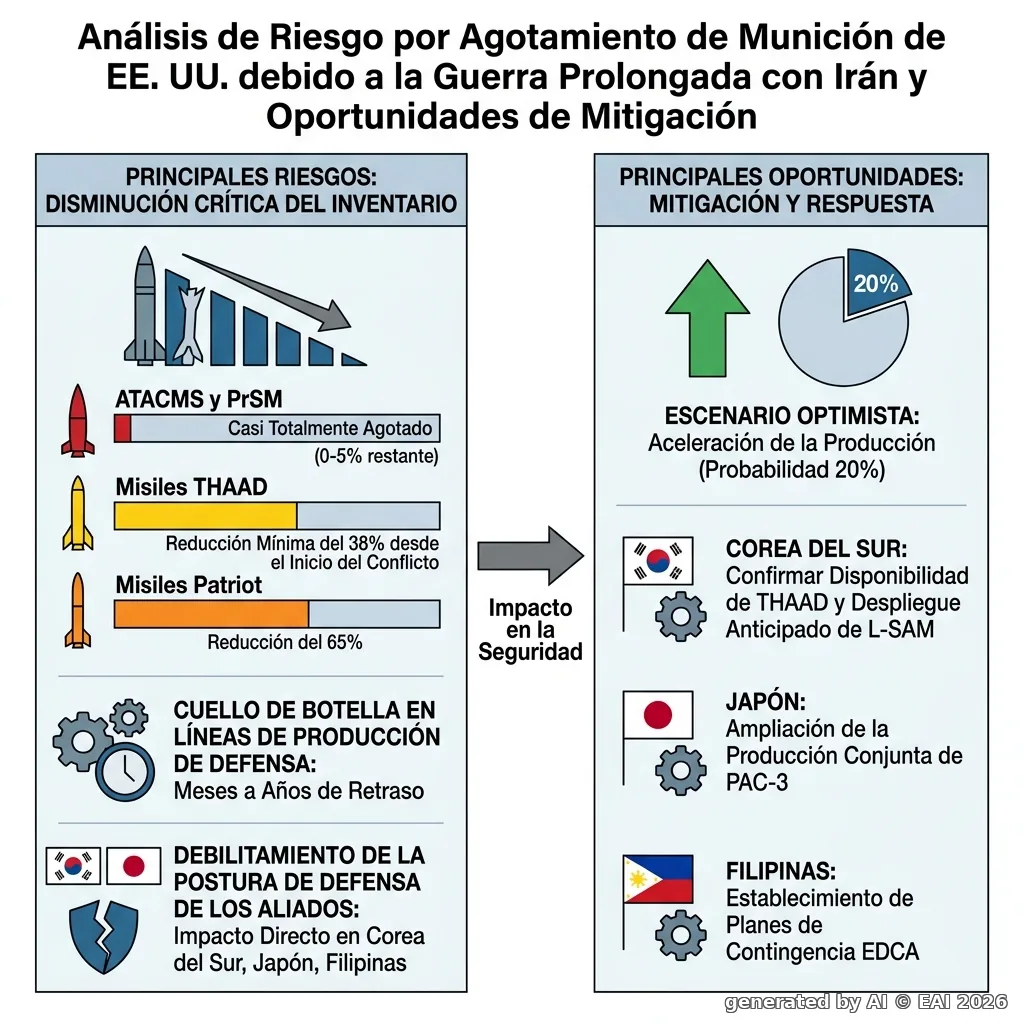 Análisis de Riesgo por Agotamiento de Munición de EE. UU. debido a la Guerra Prolongada con Irán y Oportunidades de Mitigación

PRINCIPALES RIESGOS: DISMINUCIÓN CRÍTICA DEL INVENTARIO

ATACMS y PrSM
Casi Totalmente Agotado
(0-5% restante)

Misiles THAAD
Reducción Mínima del 38% desde el Inicio del Conflicto

Misiles Patriot
Reducción del 65%

CUELLO DE BOTELLA EN LÍNEAS DE PRODUCCIÓN DE DEFENSA:
Meses a Años de Retraso

DEBILITAMIENTO DE LA POSTURA DE DEFENSA DE LOS ALIADOS:
Impacto Directo en Corea del Sur, Japón, Filipinas

Impacto en la Seguridad

PRINCIPALES OPORTUNIDADES: MITIGACIÓN Y RESPUESTA

20%

ESCENARIO OPTIMISTA:
Aceleración de la Producción (Probabilidad 20%)

COREA DEL SUR:
Confirmar Disponibilidad de THAAD y Despliegue Anticipado de L-SAM

JAPÓN:
Ampliación de la Producción Conjunta de PAC-3

FILIPINAS:
Establecimiento de Planes de Contingencia EDCA

generated by AI © EAI 2026